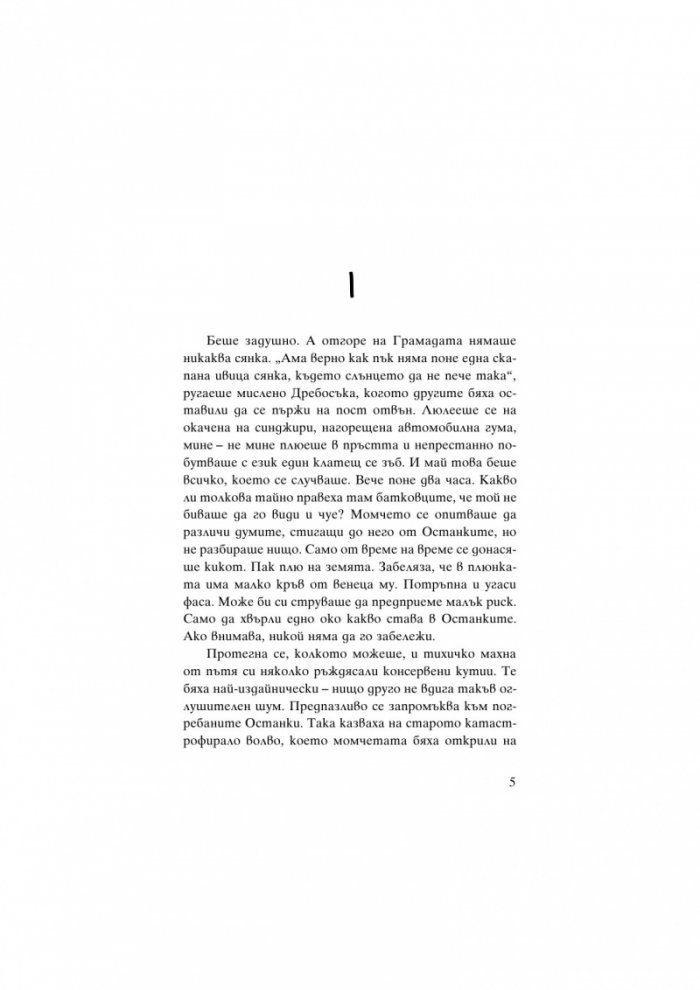 1

Беше задушно. А отгоре на Грамадата нямаше никаква сянка. „Ама верно как пък няма поне една скапана ивица сянка, където слънцето да не пече така“, ругаеше мислено Дребосъка, когото другите бяха оставили да се пържи на пост отвън. Люлееше се на окачена на синджири, нагорещена автомобилна гума, мине – не мине плюеше в пръстта и непрестанно побутваше с език един клатещ се зъб. И май това беше всичко, което се случваше. Вече поне два часа. Какво ли толкова тайно правеха там батковците, че той не биваше да го види и чуе? Момчето се опитваше да различи думите, стигащи до него от Останките, но не разбираше нищо. Само от време на време се донасяше кикот. Пак плю на земята. Забеляза, че в плюнката има малко кръв от венеца му. Потръпна и угаси фаса. Може би си струваше да предприеме малък риск. Само да хвърли едно око какво става в Останките. Ако внимава, никой няма да го забележи.

Протегна се, колкото можеше, и тихичко махна от пътя си няколко ръждясали консервени кутии. Те бяха най-издайнически – нищо друго не вдига такъв оглушителен шум. Предпазливо се запромъква към погребаните Останки. Така казваха на старото катастрофирало волво, което момчетата бяха открили на

5